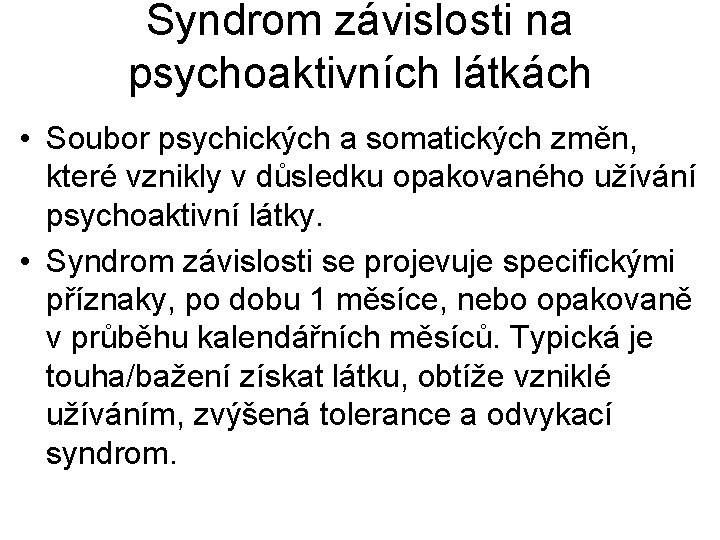 Syndrom závislosti na psychoaktivních látkách

• Soubor psychických a somatických změn, které vznikly v důsledku opakovaného užívání psychoaktivní látky.

• Syndrom závislosti se projevuje specifickými příznaky, po dobu 1 měsíce, nebo opakovaně v průběhu kalendářních měsíců. Typická je touha/bažení získat látku, obtíže vzniklé užíváním, zvýšená tolerance a odvykací syndrom.